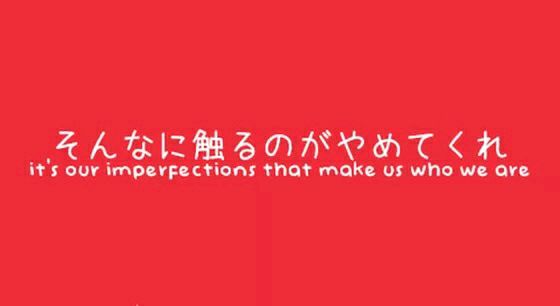 そんなに触るのがやめてくれ
it's our imperfections that make us who we are